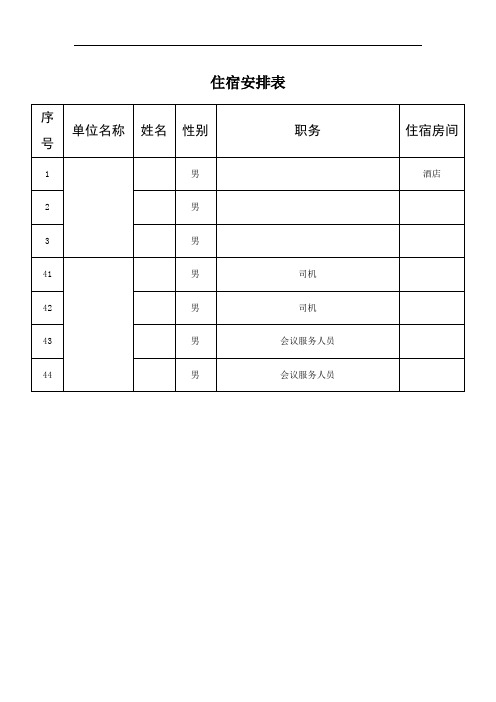 住宿安排表

| 序号 | 单位名称 | 姓名 | 性别 | 职务 | 住宿房间 |
|---|---|---|---|---|---|
| 1 | | | 男 | | 酒店 |
| 2 | | | 男 | | |
| 3 | | | 男 | | |
| 41 | | | 男 | 司机 | |
| 42 | | | 男 | 司机 | |
| 43 | | | 男 | 会议服务人员 | |
| 44 | | | 男 | 会议服务人员 | |